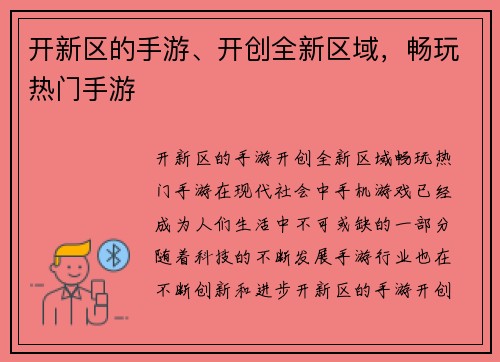 开新区的手游、开创全新区域，畅玩热门手游

开新区的手游开创全新区域畅玩热门手游在现代社会中手机游戏已经成为人们生活中不可或缺的一部分随着科技的不断发展手游行业也在不断创新和进步开新区的手游开创